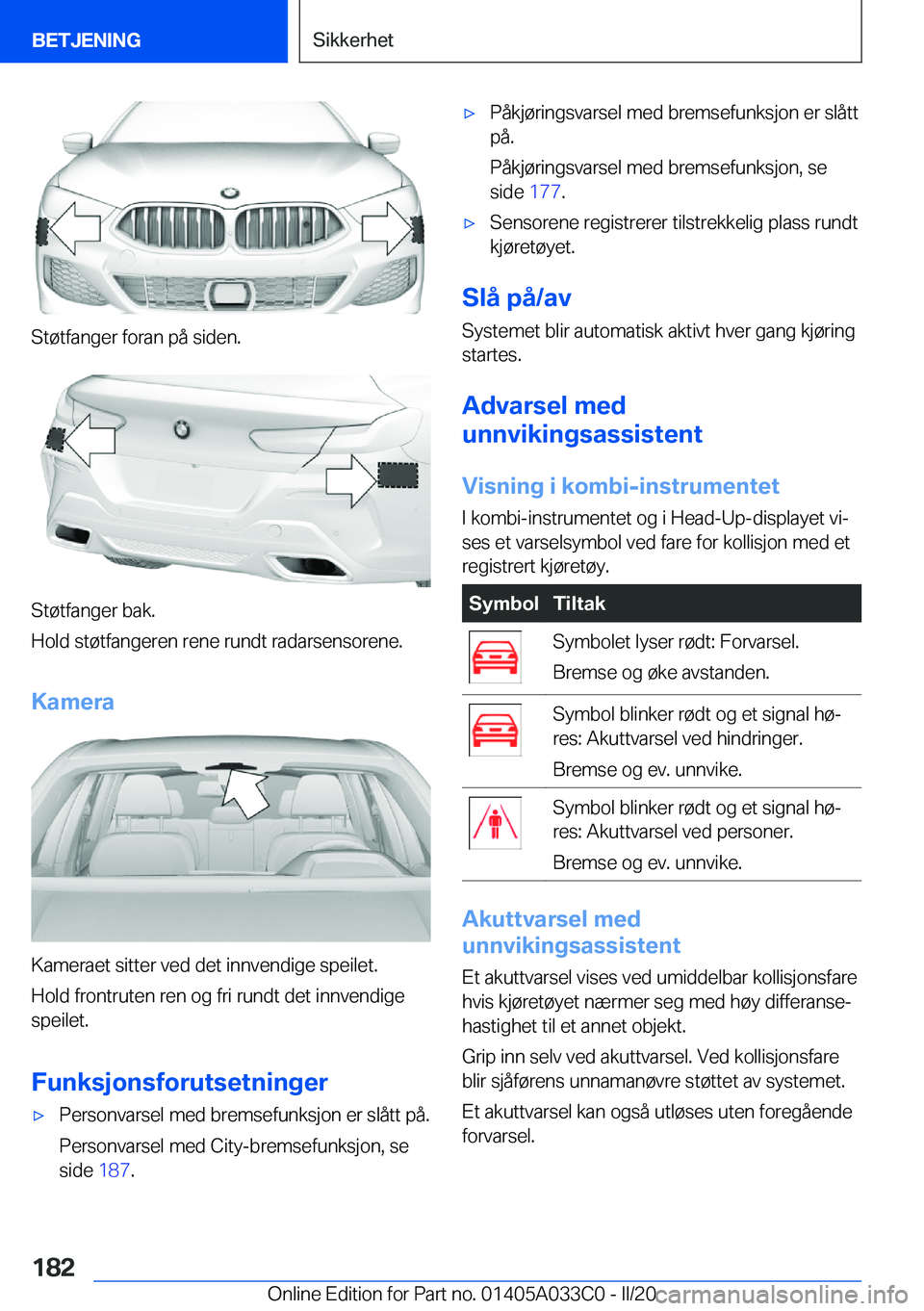 BETJENING

Sikkerhet

Støtfanger foran på siden.

Støtfanger bak.

Hold støtfangeren rene rundt radarsensorene.

Kamera

Kameraet sitter ved det innvendige speilet.

Hold frontruten ren og fri rundt det innvendige speilet.

Funksjonsforutsetninger

▷ Personvarsel med bremsefunksjon er slått på.

Personvarsel med City-bremsefunksjon, se side 187.

▷ Påkjøringsvarsel med bremsefunksjon er slått på.

Påkjøringsvarsel med bremsefunksjon, se side 177.

▷ Sensorene registrerer tilstrekkelig plass rundt kjøretøyet.

Slå på/av

Systemet blir automatisk aktivt hver gang kjøring startes.

Advarsel med unnvikingsassistent

Visning i kombi-instrumentet

I kombi-instrumentet og i Head-Up-displayet vises et varselsymbol ved fare for kollisjon med et registrert kjøretøy.

| Symbol | Tiltak |
|---|---|
|  | Symbolet lyser rødt: Forvarsel. Bremse og øke avstanden. |
|  | Symbol blinker rødt og et signal høres: Akuttvarsel ved hindringer. Bremse og ev. unnvike. |
|  | Symbol blinker rødt og et signal høres: Akuttvarsel ved personer. Bremse og ev. unnvike. |

Akuttvarsel med unnvikingsassistent

Et akuttvarsel vises ved umiddelbar kollisjonsfare hvis kjøretøyet nærmer seg med høy differansehastighet til et annet objekt.

Grip inn selv ved akuttvarsel. Ved kollisjonsfare blir sjåførens unnamanøvre støttet av systemet.

Et akuttvarsel kan også utløses uten foregående forvarsel.

182

Online Edition for Part no. 01405A033C0 - II/20 carmanualsonline.info